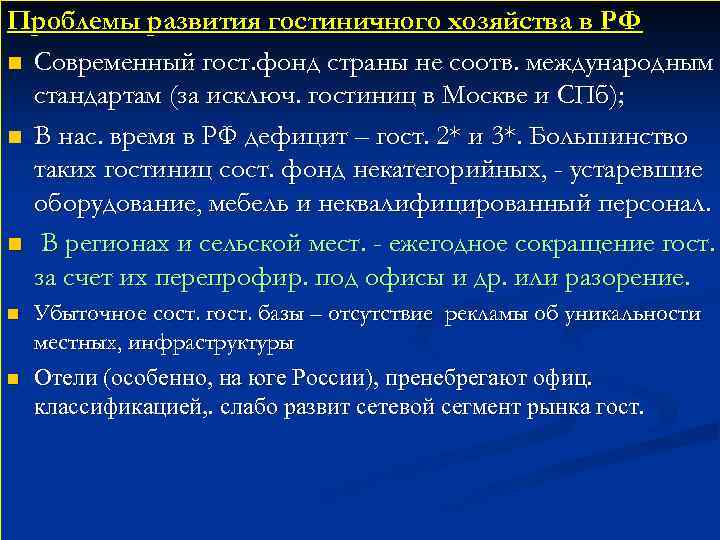 Проблемы развития гостиничного хозяйства в РФ

Современный гост.фонд страны не соотв. международным стандартам (за исключ. гостиниц в Москве и СПб);

В нас. время в РФ дефицит – гост. 2* и 3*. Большинство таких гостиниц сост. фонд некатегорийных, - устаревшие оборудование, мебель и неквалифицированный персонал.

В регионах и сельской мест. - ежегодное сокращение гост. за счет их перепрофир. под офисы и др. или разорение.

Убыточное сост. гост. базы – отсутствие рекламы об уникальности местных, инфраструктуры

Отели (особенно, на юге России), пренебрегают офиц. классификацией,. слабо развит сетевой сегмент рынка гост.